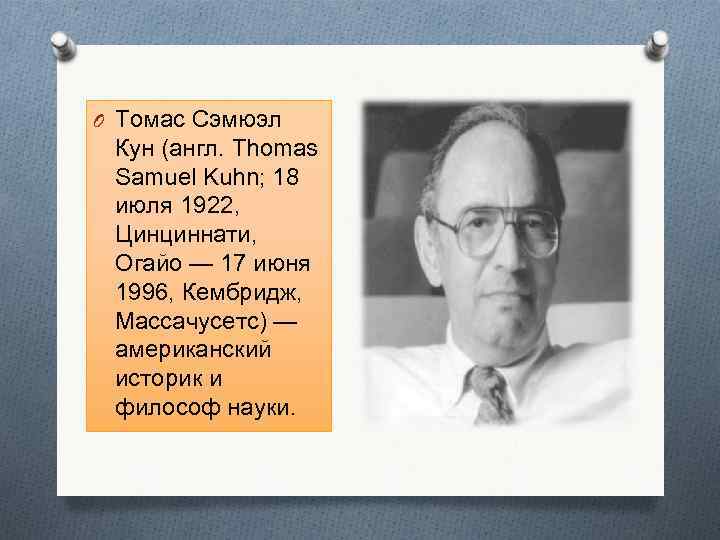 Томас Сэмюэл Кун (англ. Thomas Samuel Kuhn; 18 июля 1922, Цинциннати, Огайо — 17 июня 1996, Кембридж, Массачусетс) — американский историк и философ науки.